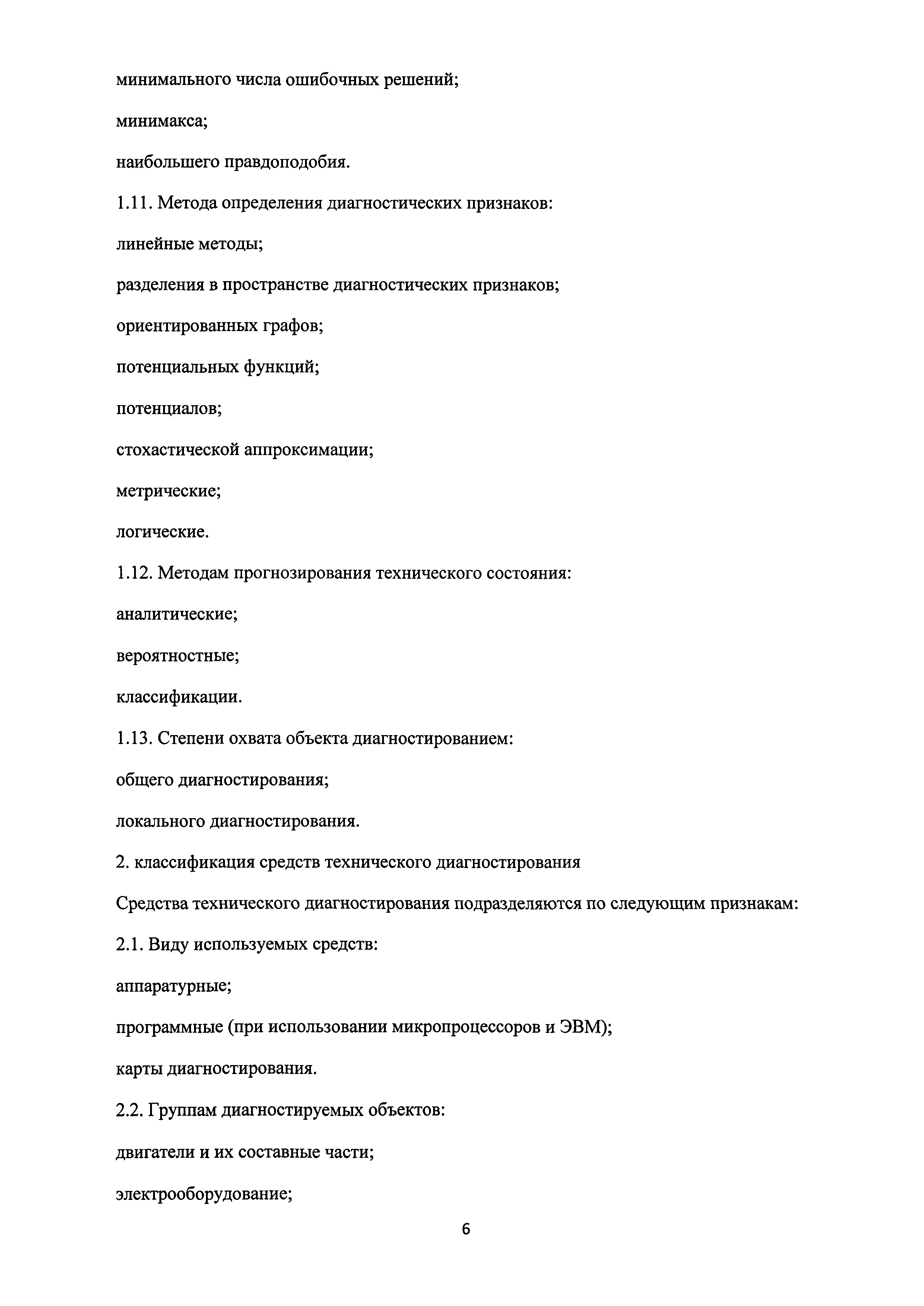 минимального числа ошибочных решений;

минимакса;

наибольшего правдоподобия.

1.11. Метода определения диагностических признаков:

линейные методы;

разделения в пространстве диагностических признаков;

ориентированных графов;

потенциальных функций;

потенциалов;

стохастической аппроксимации;

метрические;

логические.

1.12. Методам прогнозирования технического состояния:

аналитические;

вероятностные;

классификации.

1.13. Степени охвата объекта диагностированием:

общего диагностирования;

локального диагностирования.

2. классификация средств технического диагностирования

Средства технического диагностирования подразделяются по следующим признакам:

2.1. Виду используемых средств:

аппаратурные;

программные (при использовании микропроцессоров и ЭВМ);

карты диагностирования.

2.2. Группам диагностируемых объектов:

двигатели и их составные части;

электрооборудование;

6